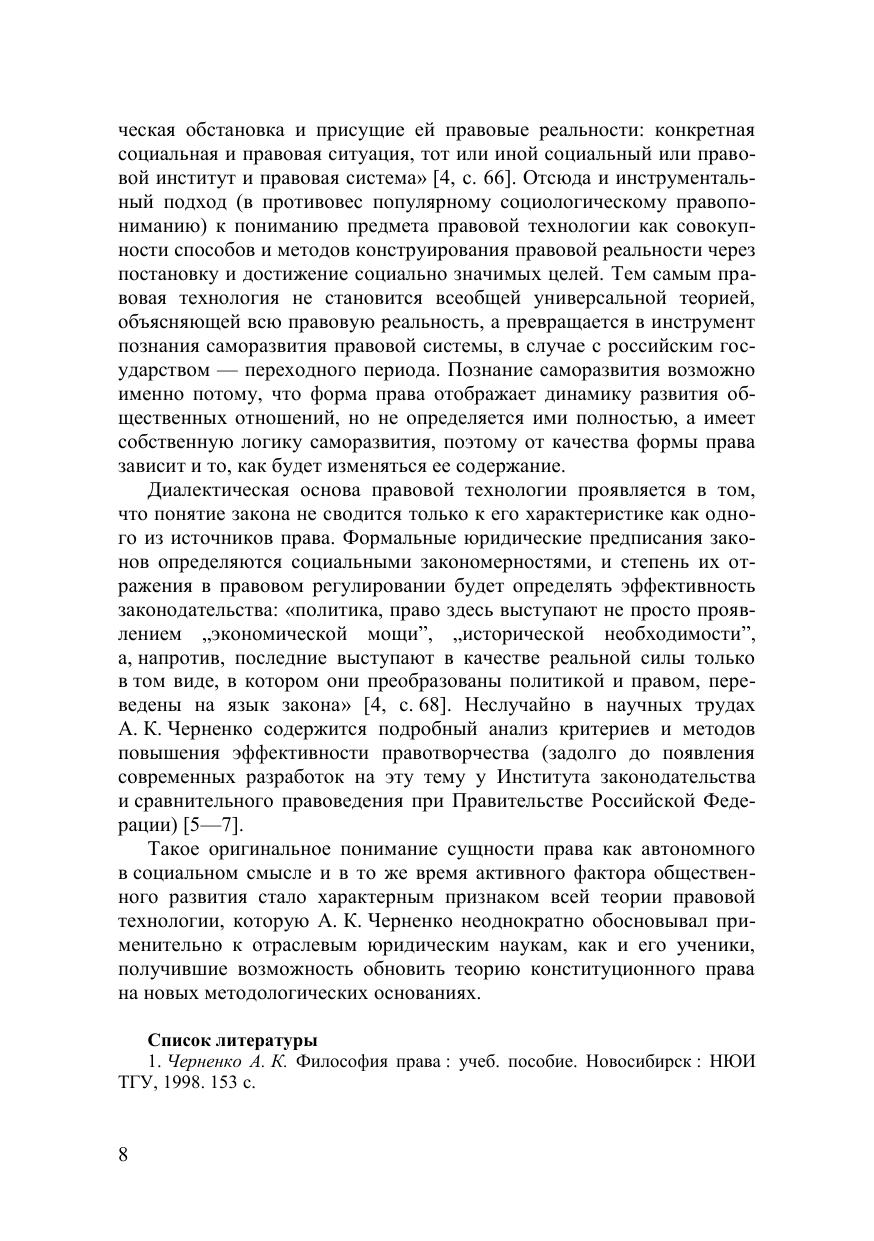 ческая обстановка и присущие ей правовые реальности: конкретная социальная и правовая ситуация, тот или иной социальный или правовой институт и правовая система» [4, с. 66]. Отсюда и инструментальный подход (в противовес популярному социологическому правопониманию) к пониманию предмета правовой технологии как совокупности способов и методов конструирования правовой реальности через постановку и достижение социально значимых целей. Тем самым правовая технология не становится всеобщей универсальной теорией, объясняющей всю правовую реальность, а превращается в инструмент познания саморазвития правовой системы, в случае с российским государством — переходного периода. Познание саморазвития возможно именно потому, что форма права отображает динамику развития общественных отношений, но не определяется ими полностью, а имеет собственную логику саморазвития, поэтому от качества формы права зависит и то, как будет изменяться ее содержание.

Диалектическая основа правовой технологии проявляется в том, что понятие закона не сводится только к его характеристике как одного из источников права. Формальные юридические предписания законов определяются социальными закономерностями, и степень их отражения в правовом регулировании будет определять эффективность законодательства: «политика, право здесь выступают не просто проявлением „экономической мощи", „исторической необходимости", а, напротив, последние выступают в качестве реальной силы только в том виде, в котором они преобразованы политикой и правом, переведены на язык закона» [4, с. 68]. Неслучайно в научных трудах А. К. Черненко содержится подробный анализ критериев и методов повышения эффективности правотворчества (задолго до появления современных разработок на эту тему у Института законодательства и сравнительного правоведения при Правительстве Российской Федерации) [5—7].

Такое оригинальное понимание сущности права как автономного в социальном смысле и в то же время активного фактора общественного развития стало характерным признаком всей теории правовой технологии, которую А. К. Черненко неоднократно обосновывал применительно к отраслевым юридическим наукам, как и его ученики, получившие возможность обновить теорию конституционного права на новых методологических основаниях.

Список литературы

1. Черненко А. К. Философия права : учеб. пособие. Новосибирск : НЮИ ТГУ, 1998. 153 с.

8